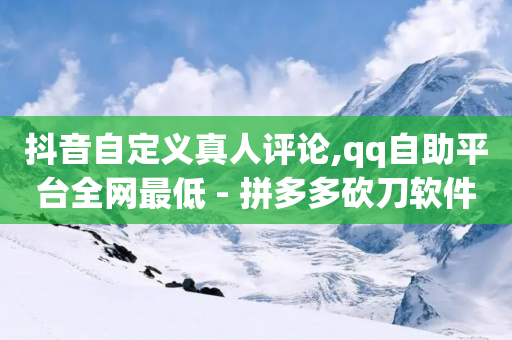 抖音自定义真人评论,qq自助平台全网最低 - 拼多多砍刀软件